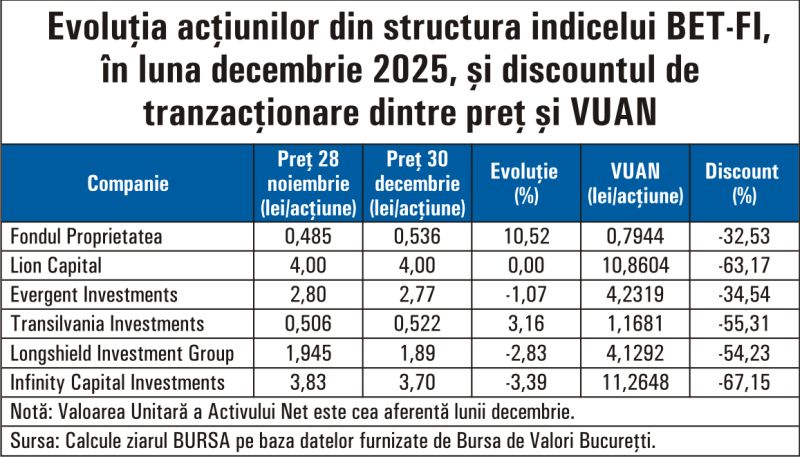 Evoluția acțiunilor din structura indicelui BET-FI, în luna decembrie 2025, și discountul de tranzacționare dintre preț și VUAN

| Companie | Preț 28 noiembrie (lei/acțiune) | Preț 30 decembrie (lei/acțiune) | Evoluție (%) | VUAN (lei/acțiune) | Discount (%) |
|---|---|---|---|---|---|
| Fondul Proprietatea | 0,485 | 0,536 | 10,52 | 0,7944 | -32,53 |
| Lion Capital | 4,00 | 4,00 | 0,00 | 10,8604 | -63,17 |
| Evergent Investments | 2,80 | 2,77 | -1,07 | 4,2319 | -34,54 |
| Transilvania Investments | 0,506 | 0,522 | 3,16 | 1,1681 | -55,31 |
| Longshield Investment Group | 1,945 | 1,89 | -2,83 | 4,1292 | -54,23 |
| Infinity Capital Investments | 3,83 | 3,70 | -3,39 | 11,2648 | -67,15 |

Notă: Valoarea Unitară a Activului Net este cea aferentă lunii decembrie.

Sursa: Calcule ziarul BURSA pe baza datelor furnizate de Bursa de Valori București.